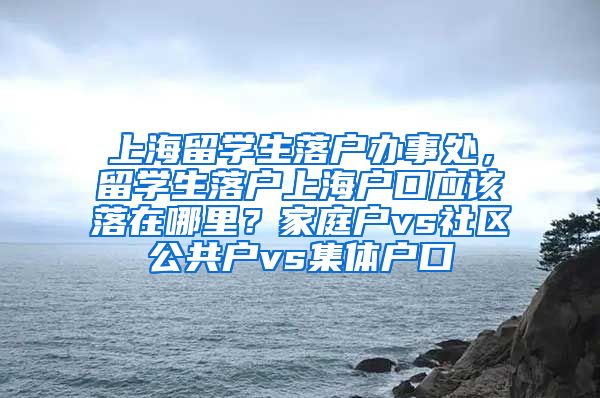 上海留学生落户办事处，留学生落户上海户口应该落在哪里？家庭户vs社区公共户vs集体户口